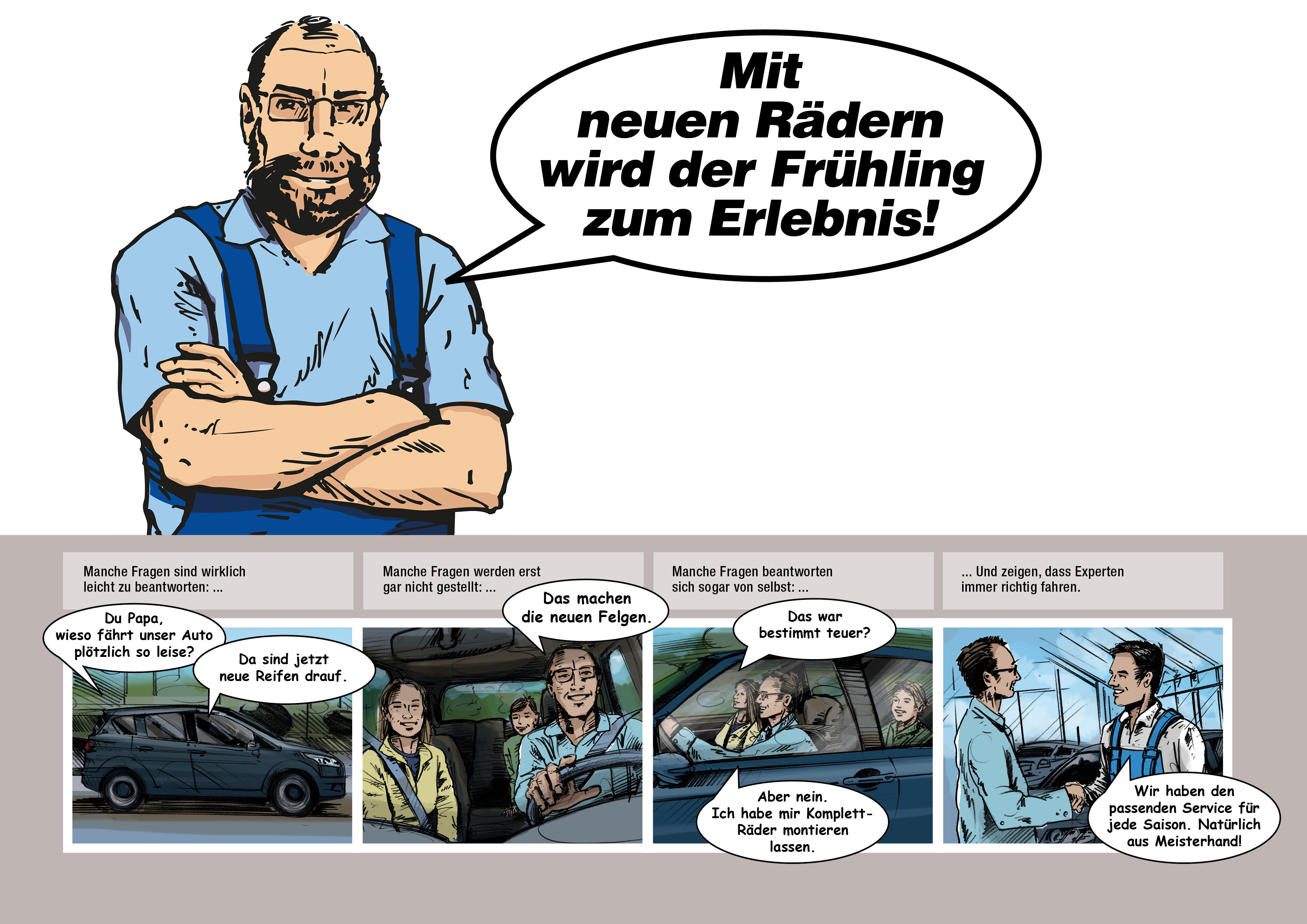 Mit neuen Rädern wird der Frühling zum Erlebnis!

Manche Fragen sind wirklich leicht zu beantworten: ...

Du Papa, wieso fährt unser Auto plötzlich so leise?

Da sind jetzt neue Reifen drauf.

Manche Fragen werden erst gar nicht gestellt: ...

Das machen die neuen Felgen.

Manche Fragen beantworten sich sogar von selbst: ...

Das war bestimmt teuer?

Aber nein. Ich habe mir Komplett-Räder montieren lassen.

... Und zeigen, dass Experten immer richtig fahren.

Wir haben den passenden Service für jede Saison. Natürlich aus Meisterhand!